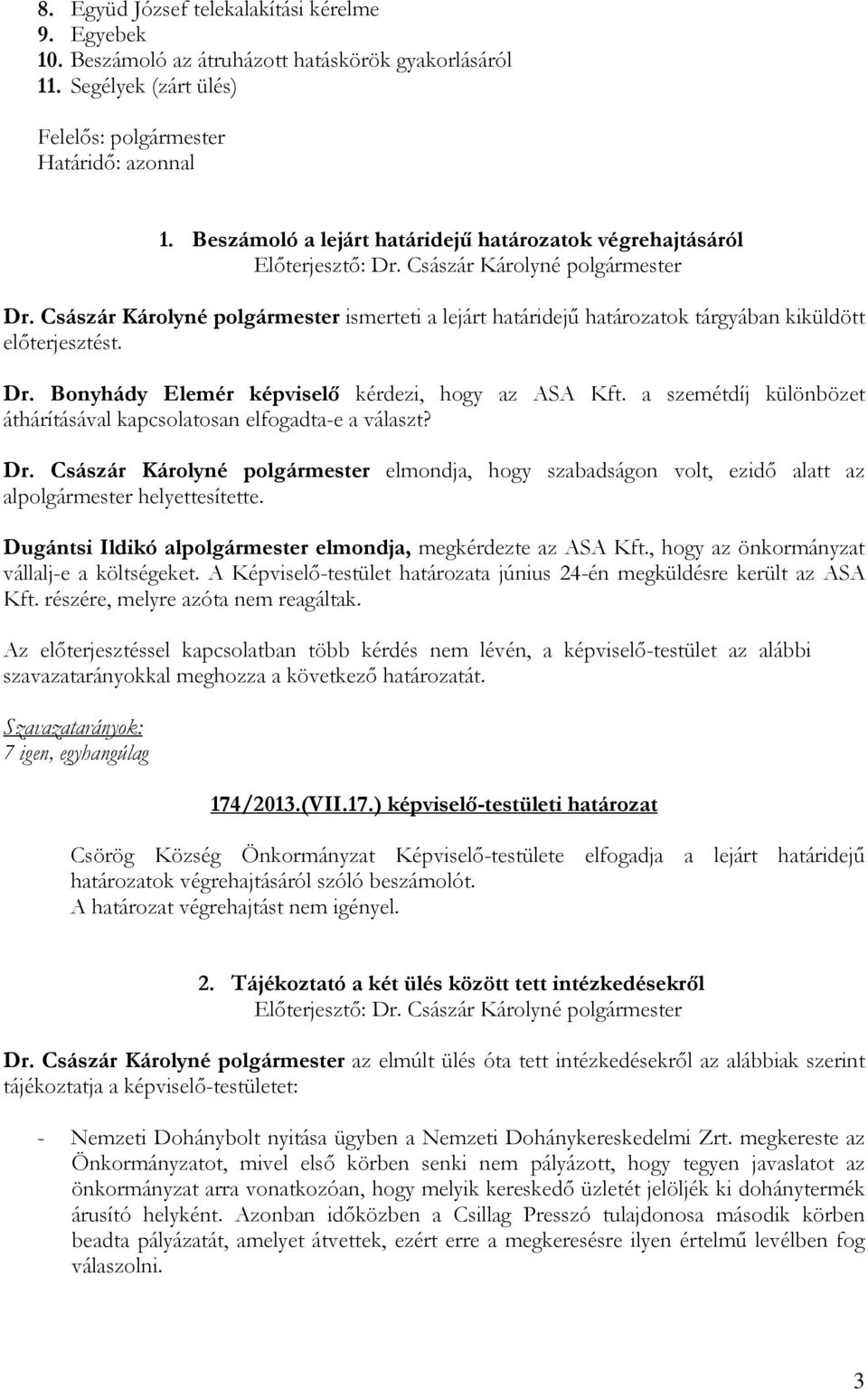 8. Együd József telekalakítási kérelme
9. Egyebek
10. Beszámoló az átruházott hatáskörök gyakorlásáról
11. Segélyek (zárt ülés)

Felelős: polgármester
Határidő: azonnal

1. Beszámoló a lejárt határidejű határozatok végrehajtásáról
Előterjesztő: Dr. Császár Károlyné polgármester

Dr. Császár Károlyné polgármester ismerteti a lejárt határidejű határozatok tárgyában kiküldött előterjesztést.

Dr. Bonyhády Elemér képviselő kérdezi, hogy az ASA Kft. a szemétdíj különbözet áthárításával kapcsolatosan elfogadta-e a választ?

Dr. Császár Károlyné polgármester elmondja, hogy szabadságon volt, ezidő alatt az alpolgármester helyettesítette.

Dugántsi Ildikó alpolgármester elmondja, megkérdezte az ASA Kft., hogy az önkormányzat vállalj-e a költségeket. A Képviselő-testület határozata június 24-én megküldésre került az ASA Kft. részére, melyre azóta nem reagáltak.

Az előterjesztéssel kapcsolatban több kérdés nem lévén, a képviselő-testület az alábbi szavazatarányokkal meghozza a következő határozatát.

Szavazatarányok:
7 igen, egyhangúlag

174/2013.(VII.17.) képviselő-testületi határozat

Csörög Község Önkormányzat Képviselő-testülete elfogadja a lejárt határidejű határozatok végrehajtásáról szóló beszámolót.
A határozat végrehajtást nem igényel.

2. Tájékoztató a két ülés között tett intézkedésekről
Előterjesztő: Dr. Császár Károlyné polgármester

Dr. Császár Károlyné polgármester az elmúlt ülés óta tett intézkedésekről az alábbiak szerint tájékoztatja a képviselő-testületet:

- Nemzeti Dohánybolt nyitása ügyben a Nemzeti Dohánykereskedelmi Zrt. megkereste az Önkormányzatot, mivel első körben senki nem pályázott, hogy tegyen javaslatot az önkormányzat arra vonatkozóan, hogy melyik kereskedő üzletét jelöljék ki dohánytermék árusító helyként. Azonban időközben a Csillag Presszó tulajdonosa második körben beadta pályázatát, amelyet átvettek, ezért erre a megkeresésre ilyen értelmű levélben fog válaszolni.

3